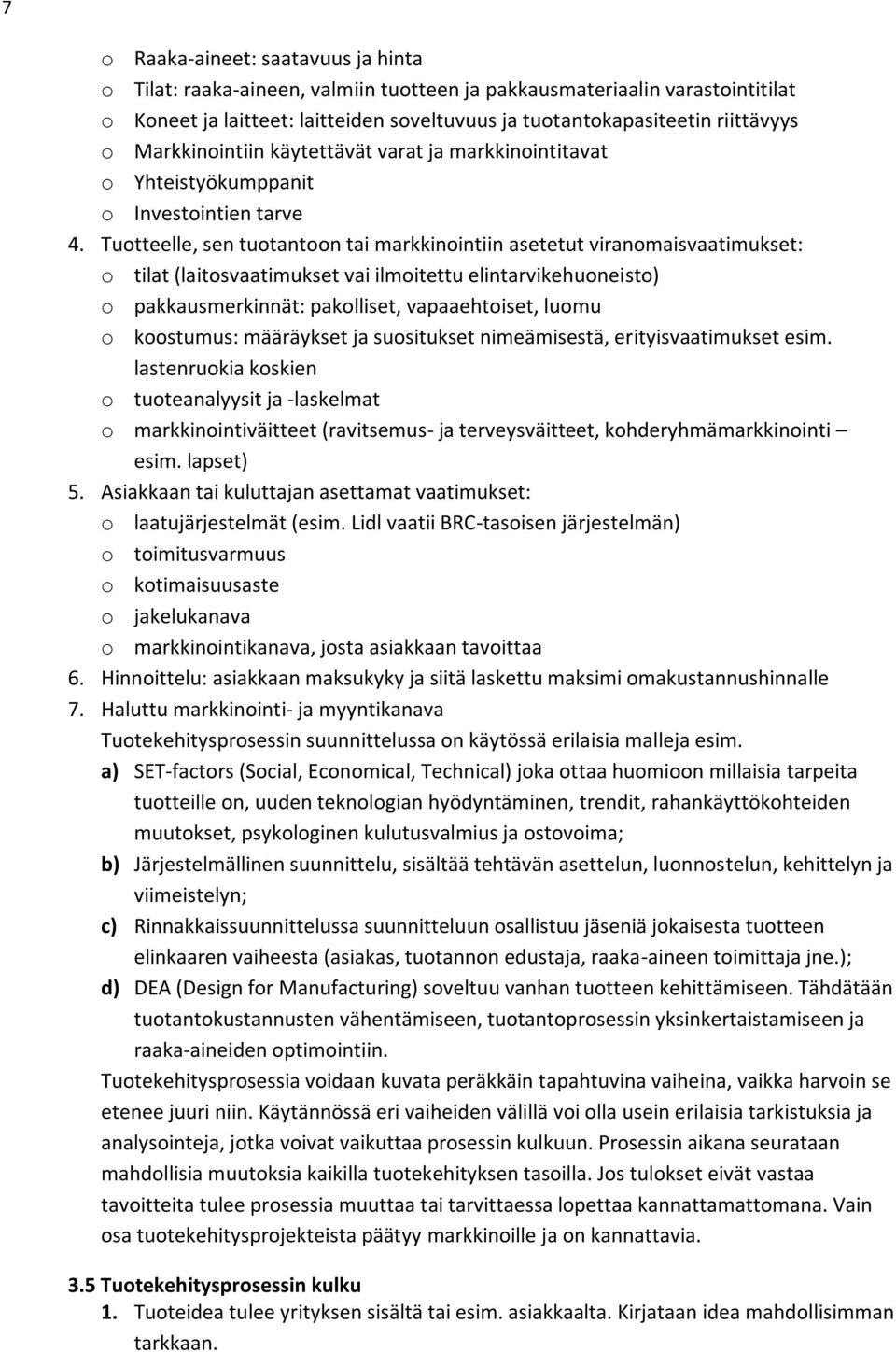 7

o Raaka-aineet: saatavuus ja hinta
o Tilat: raaka-aineen, valmiin tuotteen ja pakkausmateriaalin varastointitilat
o Koneet ja laitteet: laitteiden soveltuvuus ja tuotantokapasiteetin riittävyys
o Markkinointiin käytettävät varat ja markkinointitavat
o Yhteistyökumppanit
o Investointien tarve
4. Tuotteelle, sen tuotantoon tai markkinointiin asetetut viranomaisvaatimukset:
o tilat (laitosvaatimukset vai ilmoitettu elintarvikehuoneisto)
o pakkausmerkinnät: pakolliset, vapaaehtoiset, luomu
o koostumus: määräykset ja suositukset nimeämisestä, erityisvaatimukset esim. lastenruokia koskien
o tuoteanalyysit ja -laskelmat
o markkinointiväitteet (ravitsemus- ja terveysväitteet, kohderyhmämarkkinointi – esim. lapset)
5. Asiakkaan tai kuluttajan asettamat vaatimukset:
o laatujärjestelmät (esim. Lidl vaatii BRC-tasoisen järjestelmän)
o toimitusvarmuus
o kotimaisuusaste
o jakelukanava
o markkinointikanava, josta asiakkaan tavoittaa
6. Hinnoittelu: asiakkaan maksukyky ja siitä laskettu maksimi omakustannushinnalle
7. Haluttu markkinointi- ja myyntikanava
Tuotekehitysprosessin suunnittelussa on käytössä erilaisia malleja esim.
a) SET-factors (Social, Economical, Technical) joka ottaa huomioon millaisia tarpeita tuotteille on, uuden teknologian hyödyntäminen, trendit, rahankäyttökohteiden muutokset, psykologinen kulutusvalmius ja ostovoima;
b) Järjestelmällinen suunnittelu, sisältää tehtävän asettelun, luonnostelun, kehittelyn ja viimeistelyn;
c) Rinnakkaissuunnittelussa suunnitteluun osallistuu jäseniä jokaisesta tuotteen elinkaaren vaiheesta (asiakas, tuotannon edustaja, raaka-aineen toimittaja jne.);
d) DEA (Design for Manufacturing) soveltuu vanhan tuotteen kehittämiseen. Tähdätään tuotantokustannusten vähentämiseen, tuotantoprosessin yksinkertaistamiseen ja raaka-aineiden optimointiin.
Tuotekehitysprosessia voidaan kuvata peräkkäin tapahtuvina vaiheina, vaikka harvoin se etenee juuri niin. Käytännössä eri vaiheiden välillä voi olla usein erilaisia tarkistuksia ja analysointeja, jotka voivat vaikuttaa prosessin kulkuun. Prosessin aikana seurataan mahdollisia muutoksia kaikilla tuotekehityksen tasoilla. Jos tulokset eivät vastaa tavoitteita tulee prosessia muuttaa tai tarvittaessa lopettaa kannattamattomana. Vain osa tuotekehitysprojekteista päätyy markkinoille ja on kannattavia.

3.5 Tuotekehitysprosessin kulku
1. Tuoteidea tulee yrityksen sisältä tai esim. asiakkaalta. Kirjataan idea mahdollisimman tarkkaan.